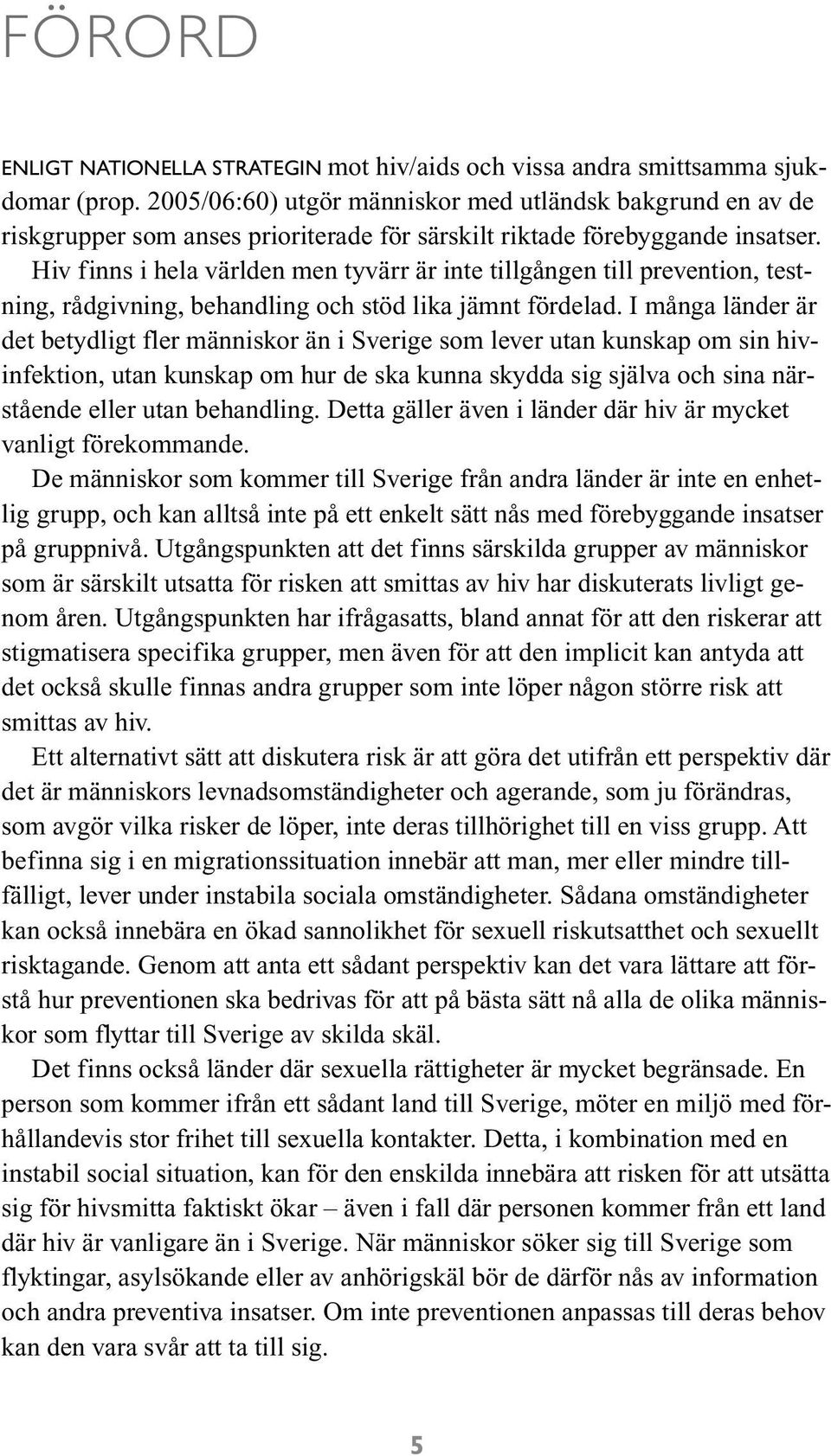 FÖRORD

ENLIGT NATIONELLA STRATEGIN mot hiv/aids och vissa andra smittsamma sjukdomar (prop. 2005/06:60) utgör människor med utländsk bakgrund en av de riskgrupper som anses prioriterade för särskilt riktade förebyggande insatser.

Hiv finns i hela världen men tyvärr är inte tillgången till prevention, testning, rådgivning, behandling och stöd lika jämnt fördelad. I många länder är det betydligt fler människor än i Sverige som lever utan kunskap om sin hivinfektion, utan kunskap om hur de ska kunna skydda sig själva och sina närstående eller utan behandling. Detta gäller även i länder där hiv är mycket vanligt förekommande.

De människor som kommer till Sverige från andra länder är inte en enhetlig grupp, och kan alltså inte på ett enkelt sätt nås med förebyggande insatser på gruppnivå. Utgångspunkten att det finns särskilda grupper av människor som är särskilt utsatta för risken att smittas av hiv har diskuterats livligt genom åren. Utgångspunkten har ifrågasatts, bland annat för att den riskerar att stigmatisera specifika grupper, men även för att den implicit kan antyda att det också skulle finnas andra grupper som inte löper någon större risk att smittas av hiv.

Ett alternativt sätt att diskutera risk är att göra det utifrån ett perspektiv där det är människors levnadsomständigheter och agerande, som ju förändras, som avgör vilka risker de löper, inte deras tillhörighet till en viss grupp. Att befinna sig i en migrationssituation innebär att man, mer eller mindre tillfälligt, lever under instabila sociala omständigheter. Sådana omständigheter kan också innebära en ökad sannolikhet för sexuell riskutsatthet och sexuellt risktagande. Genom att anta ett sådant perspektiv kan det vara lättare att förstå hur preventionen ska bedrivas för att på bästa sätt nå alla de olika människor som flyttar till Sverige av skilda skäl.

Det finns också länder där sexuella rättigheter är mycket begränsade. En person som kommer ifrån ett sådant land till Sverige, möter en miljö med förhållandevis stor frihet till sexuella kontakter. Detta, i kombination med en instabil social situation, kan för den enskilda innebära att risken för att utsätta sig för hivsmitta faktiskt ökar – även i fall där personen kommer från ett land där hiv är vanligare än i Sverige. När människor söker sig till Sverige som flyktingar, asylsökande eller av anhörigskäl bör de därför nås av information och andra preventiva insatser. Om inte preventionen anpassas till deras behov kan den vara svår att ta till sig.

5